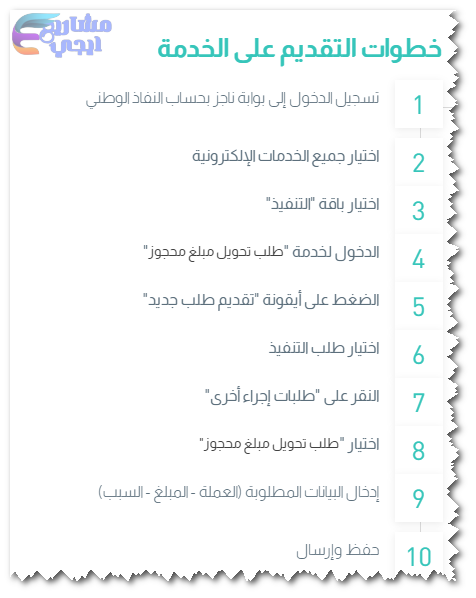 مشاريع ايجي

خطوات التقديم على الخدمة

1 تسجيل الدخول إلى بوابة ناجز بحساب النفاذ الوطني

2 اختيار جميع الخدمات الإلكترونية

3 اختيار باقة "التنفيذ"

4 الدخول لخدمة "طلب تحويل مبلغ محجوز"

5 الضغط على أيقونة "تقديم طلب جديد"

6 اختيار طلب التنفيذ

7 النقر على "طلبات إجراء أخرى"

8 اختيار "طلب تحويل مبلغ محجوز"

9 إدخال البيانات المطلوبة (العملة - المبلغ - السبب)

10 حفظ وإرسال